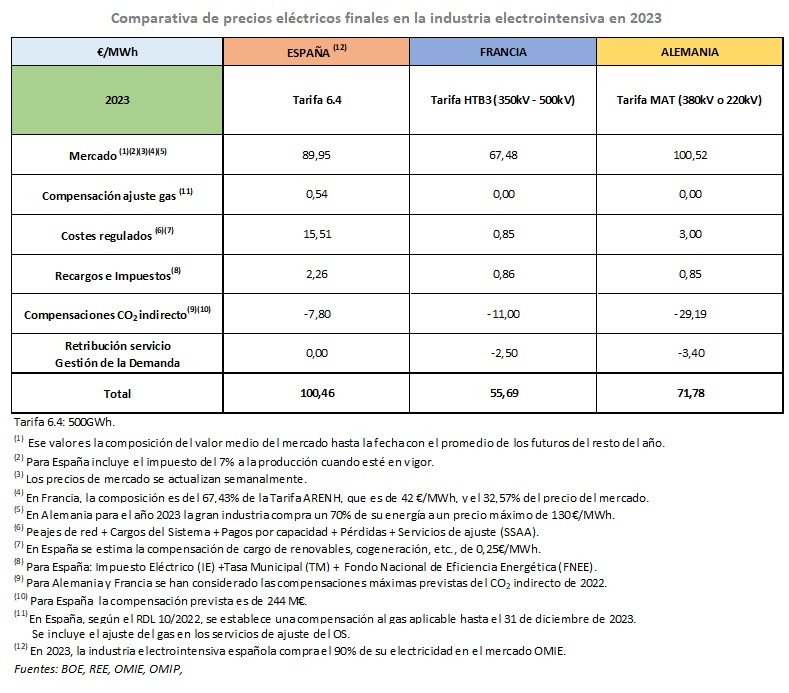 Comparativa de precios eléctricos finales en la industria electrointensiva en 2023

| €/MWh | ESPAÑA $^{(12)}$ | FRANCIA | ALEMANIA |
|---|---|---|---|
| 2023 | Tarifa 6.4 | Tarifa HTB3 (350kV - 500kV) | Tarifa MAT (380kV o 220kV) |
| Mercado $^{(1)(2)(3)(4)(5)}$ | 89,95 | 67,48 | 100,52 |
| Compensación ajuste gas $^{(11)}$ | 0,54 | 0,00 | 0,00 |
| Costes regulados $^{(6)(7)}$ | 15,51 | 0,85 | 3,00 |
| Recargos e Impuestos$^{(8)}$ | 2,26 | 0,86 | 0,85 |
| Compensaciones $CO_2$ indirecto$^{(9)(10)}$ | -7,80 | -11,00 | -29,19 |
| Retribución servicio Gestión de la Demanda | 0,00 | -2,50 | -3,40 |
| Total | 100,46 | 55,69 | 71,78 |

Tarifa 6.4: 500GWh.
$^{(1)}$ Ese valor es la composición del valor medio del mercado hasta la fecha con el promedio de los futuros del resto del año.
$^{(2)}$ Para España incluye el impuesto del 7% a la producción cuando esté en vigor.
$^{(3)}$ Los precios de mercado se actualizan semanalmente.
$^{(4)}$ En Francia, la composición es del 67,43% de la Tarifa ARENH, que es de 42 €/MWh, y el 32,57% del precio del mercado.
$^{(5)}$ En Alemania para el año 2023 la gran industria compra un 70% de su energía a un precio máximo de 130€/MWh.
$^{(6)}$ Peajes de red + Cargos del Sistema + Pagos por capacidad + Pérdidas + Servicios de ajuste (SSAA).
$^{(7)}$ En España se estima la compensación de cargo de renovables, cogeneración, etc., de 0,25€/MWh.
$^{(8)}$ Para España: Impuesto Eléctrico (IE) +Tasa Municipal (TM) + Fondo Nacional de Eficiencia Energética (FNEE).
$^{(9)}$ Para Alemania y Francia se han considerado las compensaciones máximas previstas del $CO_2$ indirecto de 2022.
$^{(10)}$ Para España la compensación prevista es de 244 M€.
$^{(11)}$ En España, según el RDL 10/2022, se establece una compensación al gas aplicable hasta el 31 de diciembre de 2023. Se incluye el ajuste del gas en los servicios de ajuste del OS.
$^{(12)}$ En 2023, la industria electrointensiva española compra el 90% de su electricidad en el mercado OMIE.
Fuentes: BOE, REE, OMIE, OMIP,